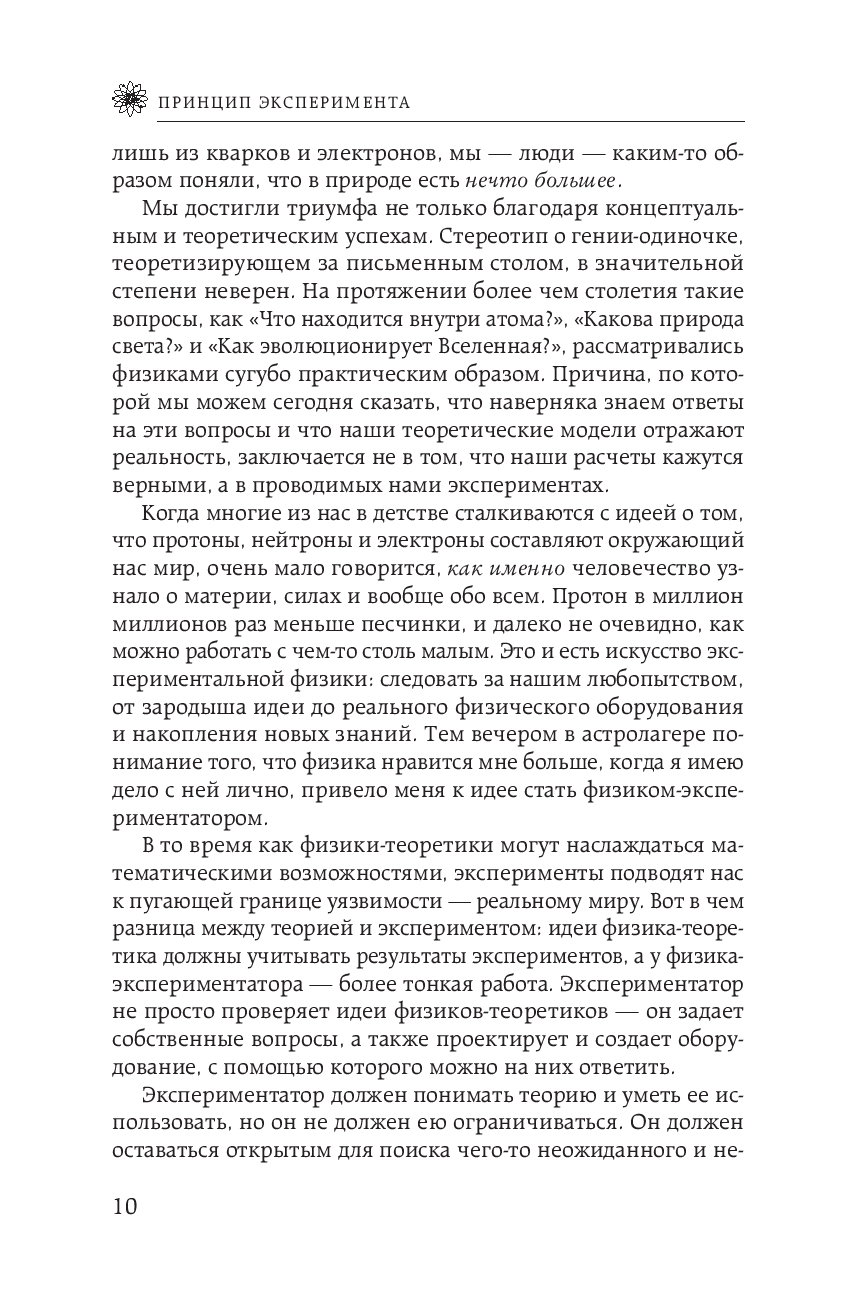 ПРИНЦИП ЭКСПЕРИМЕНТА

лишь из кварков и электронов, мы — люди — каким-то образом поняли, что в природе есть нечто большее.

Мы достигли триумфа не только благодаря концептуальным и теоретическим успехам. Стереотип о гении-одиночке, теоретизирующем за письменным столом, в значительной степени неверен. На протяжении более чем столетия такие вопросы, как «Что находится внутри атома?», «Какова природа света?» и «Как эволюционирует Вселенная?», рассматривались физиками сугубо практическим образом. Причина, по которой мы можем сегодня сказать, что наверняка знаем ответы на эти вопросы и что наши теоретические модели отражают реальность, заключается не в том, что наши расчеты кажутся верными, а в проводимых нами экспериментах.

Когда многие из нас в детстве сталкиваются с идеей о том, что протоны, нейтроны и электроны составляют окружающий нас мир, очень мало говорится, как именно человечество узнало о материи, силах и вообще обо всем. Протон в миллион миллионов раз меньше песчинки, и далеко не очевидно, как можно работать с чем-то столь малым. Это и есть искусство экспериментальной физики: следовать за нашим любопытством, от зародыша идеи до реального физического оборудования и накопления новых знаний. Тем вечером в астролагере понимание того, что физика нравится мне больше, когда я имею дело с ней лично, привело меня к идее стать физиком-экспериментатором.

В то время как физики-теоретики могут наслаждаться математическими возможностями, эксперименты подводят нас к пугающей границе уязвимости — реальному миру. Вот в чем разница между теорией и экспериментом: идеи физика-теоретика должны учитывать результаты экспериментов, а у физика-экспериментатора — более тонкая работа. Экспериментатор не просто проверяет идеи физиков-теоретиков — он задает собственные вопросы, а также проектирует и создает оборудование, с помощью которого можно на них ответить.

Экспериментатор должен понимать теорию и уметь ее использовать, но он не должен ею ограничиваться. Он должен оставаться открытым для поиска чего-то неожиданного и не-

10